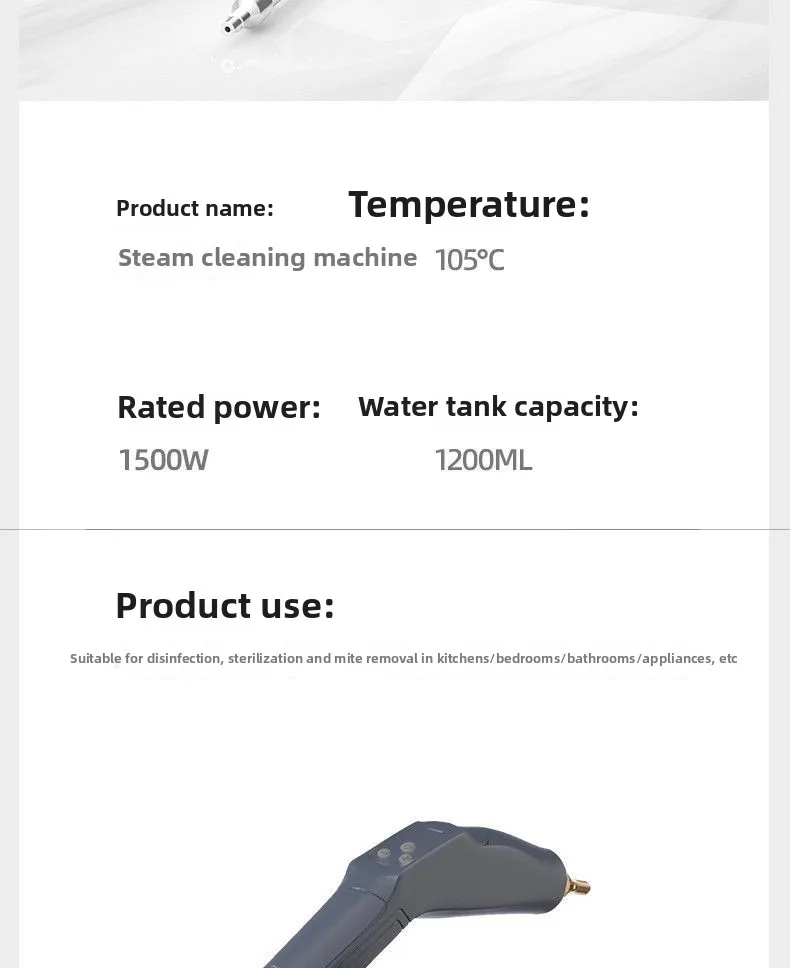 Product name:

Steam cleaning machine

Temperature:

105°C

Rated power:

1500W

Water tank capacity:

1200ML

Product use:

Suitable for disinfection, sterilization and mite removal in kitchens/bedrooms/bathrooms/appliances, etc